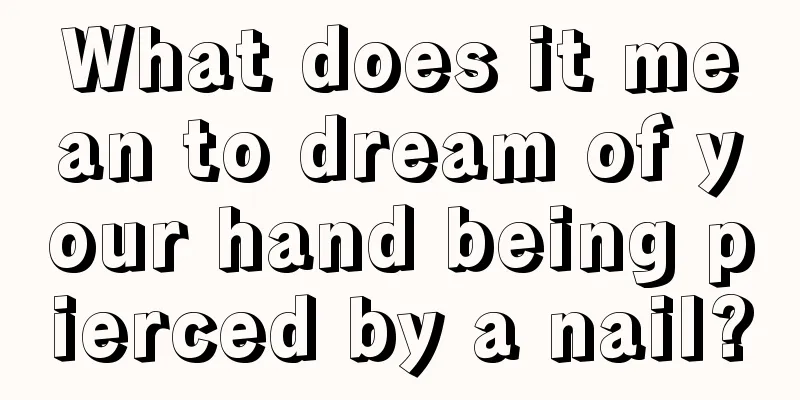 What does it mean to dream of your hand being pierced by a nail?